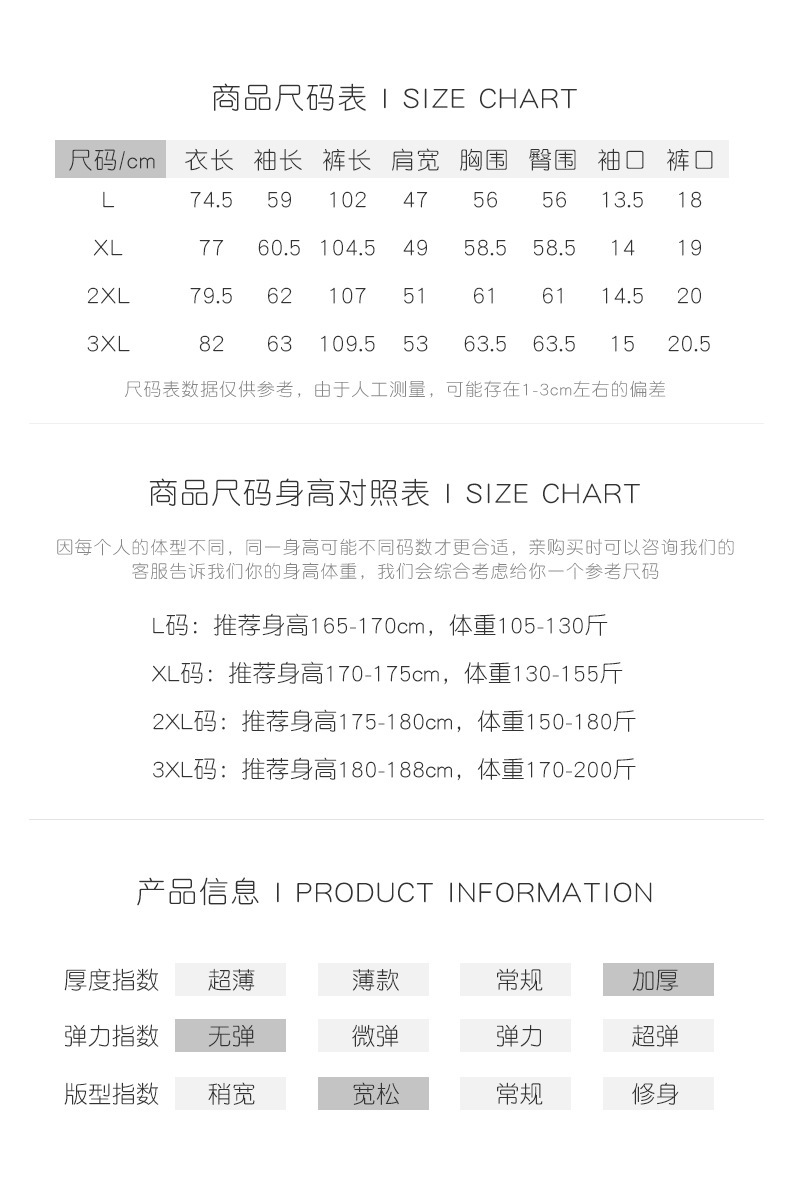 商品尺码表 I SIZE CHART

| 尺码/cm | 衣长 | 袖长 | 裤长 | 肩宽 | 胸围 | 臀围 | 袖口 | 裤口 |
|---|---|---|---|---|---|---|---|---|
| L | 74.5 | 59 | 102 | 47 | 56 | 56 | 13.5 | 18 |
| XL | 77 | 60.5 | 104.5 | 49 | 58.5 | 58.5 | 14 | 19 |
| 2XL | 79.5 | 62 | 107 | 51 | 61 | 61 | 14.5 | 20 |
| 3XL | 82 | 63 | 109.5 | 53 | 63.5 | 63.5 | 15 | 20.5 |

尺码表数据仅供参考，由于人工测量，可能存在1-3cm左右的偏差

商品尺码身高对照表 I SIZE CHART

因每个人的体型不同，同一身高可能不同码数才更合适，亲购买时可以咨询我们的客服告诉我们你的身高体重，我们会综合考虑给你一个参考尺码

L码：推荐身高165-170cm，体重105-130斤

XL码：推荐身高170-175cm，体重130-155斤

2XL码：推荐身高175-180cm，体重150-180斤

3XL码：推荐身高180-188cm，体重170-200斤

产品信息 I PRODUCT INFORMATION

| 厚度指数 | 超薄 | 薄款 | 常规 | 加厚 |
|---|---|---|---|---|
| 弹力指数 | 无弹 | 微弹 | 弹力 | 超弹 |
| 版型指数 | 稍宽 | 宽松 | 常规 | 修身 |